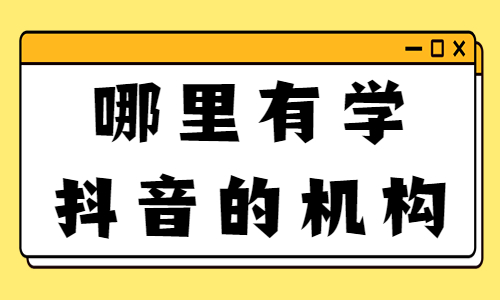 哪里有学
抖音的机构